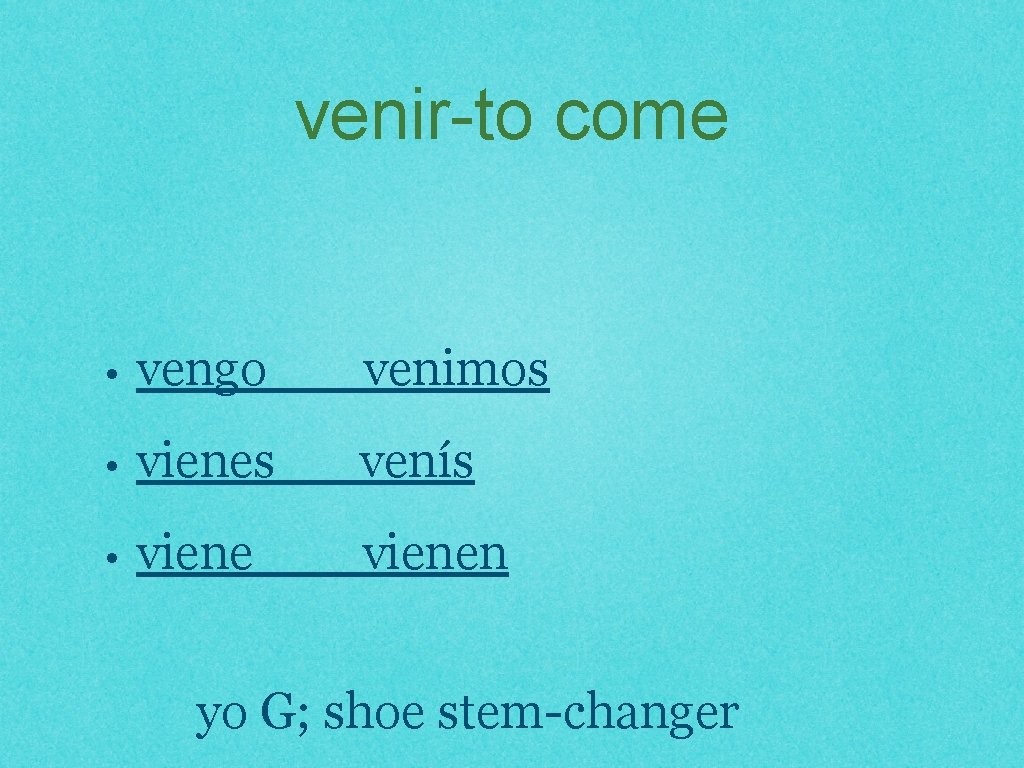 venir-to come

• vengo venimos
• vienes venís
• viene vienen

yo G; shoe stem-changer